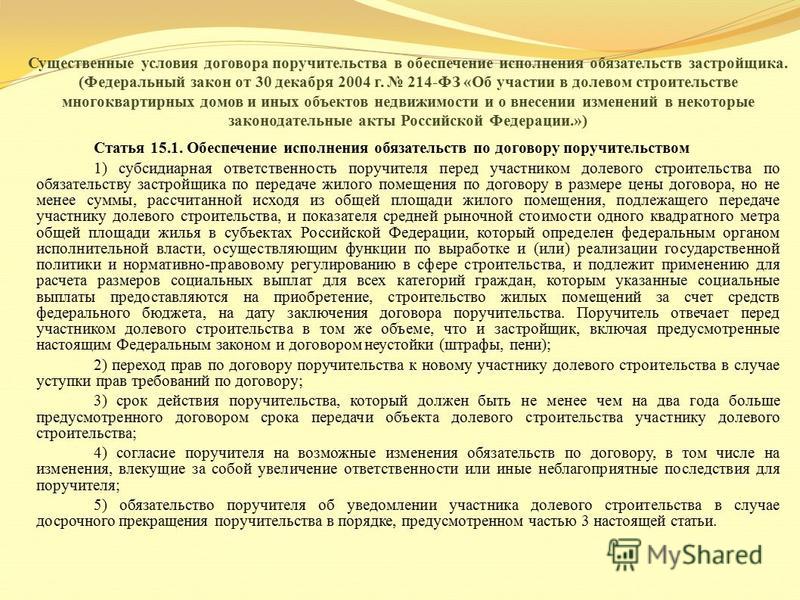 Существенные условия договора поручительства в обеспечение исполнения обязательств застройщика. (Федеральный закон от 30 декабря 2004 г. № 214-ФЗ «Об участии в долевом строительстве многоквартирных домов и иных объектов недвижимости и о внесении изменений в некоторые законодательные акты Российской Федерации.»)

Статья 15.1. Обеспечение исполнения обязательств по договору поручительством

1) субсидиарная ответственность поручителя перед участником долевого строительства по обязательству застройщика по передаче жилого помещения по договору в размере цены договора, но не менее суммы, рассчитанной исходя из общей площади жилого помещения, подлежащего передаче участнику долевого строительства, и показателя средней рыночной стоимости одного квадратного метра общей площади жилья в субъектах Российской Федерации, который определен федеральным органом исполнительной власти, осуществляющим функции по выработке и (или) реализации государственной политики и нормативно-правовому регулированию в сфере строительства, и подлежит применению для расчета размеров социальных выплат для всех категорий граждан, которым указанные социальные выплаты предоставляются на приобретение, строительство жилых помещений за счет средств федерального бюджета, на дату заключения договора поручительства. Поручитель отвечает перед участником долевого строительства в том же объеме, что и застройщик, включая предусмотренные настоящим Федеральным законом и договором неустойки (штрафы, пени);

2) переход прав по договору поручительства к новому участнику долевого строительства в случае уступки прав требований по договору;

3) срок действия поручительства, который должен быть не менее чем на два года больше предусмотренного договором срока передачи объекта долевого строительства участнику долевого строительства;

4) согласие поручителя на возможные изменения обязательств по договору, в том числе на изменения, влекущие за собой увеличение ответственности или иные неблагоприятные последствия для поручителя;

5) обязательство поручителя об уведомлении участника долевого строительства в случае досрочного прекращения поручительства в порядке, предусмотренном частью 3 настоящей статьи.

MyShared